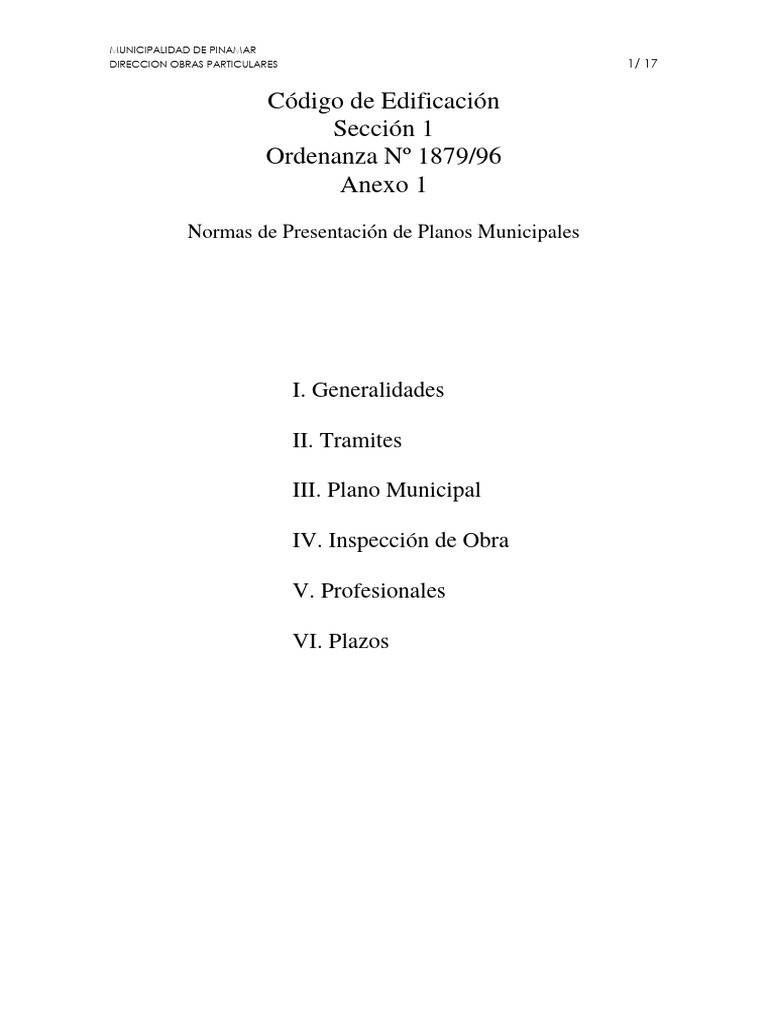 MUNICIPALIDAD DE PINAMAR
DIRECCION OBRAS PARTICULARES 1/ 17

Código de Edificación
Sección 1
Ordenanza Nº 1879/96
Anexo 1

Normas de Presentación de Planos Municipales

I. Generalidades

II. Tramites

III. Plano Municipal

IV. Inspección de Obra

V. Profesionales

VI. Plazos